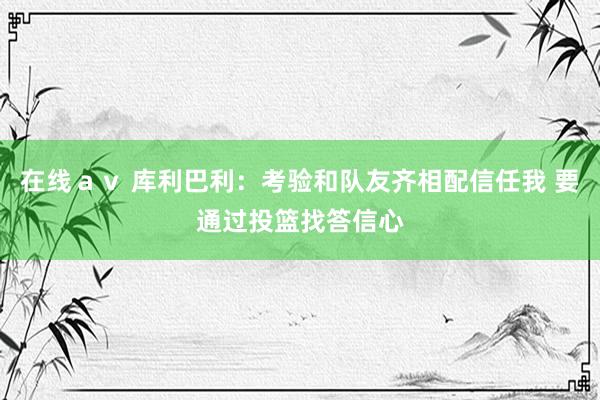 在线ａｖ 库利巴利：考验和队友齐相配信任我 要通过投篮找答信心